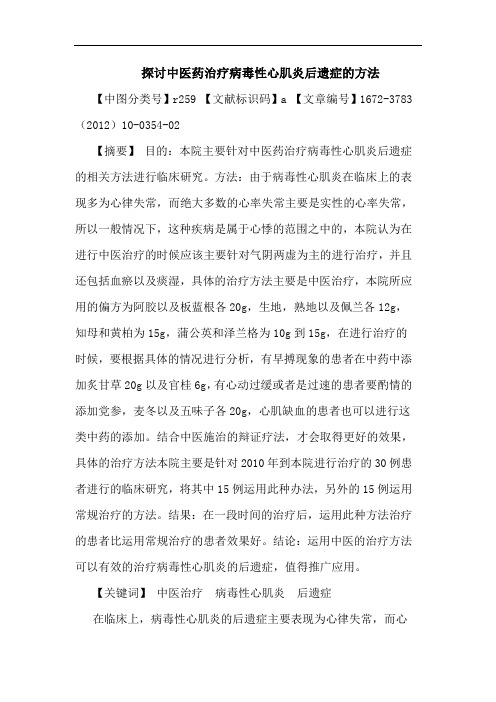 探讨中医药治疗病毒性心肌炎后遗症的方法

【中图分类号】r259 【文献标识码】a 【文章编号】1672-3783（2012）10-0354-02

【摘要】 目的：本院主要针对中医药治疗病毒性心肌炎后遗症的相关方法进行临床研究。方法：由于病毒性心肌炎在临床上的表现多为心律失常，而绝大多数的心率失常主要是实性的心率失常，所以一般情况下，这种疾病是属于心悸的范围之中的，本院认为在进行中医治疗的时候应该主要针对气阴两虚为主的进行治疗，并且还包括血瘀以及痰湿，具体的治疗方法主要是中医治疗，本院所应用的偏方为阿胶以及板蓝根各 20g，生地，熟地以及佩兰各 12g，知母和黄柏为 15g，蒲公英和泽兰格为 10g 到 15g，在进行治疗的时候，要根据具体的情况进行分析，有早搏现象的患者在中药中添加炙甘草 20g 以及官桂 6g，有心动过缓或者是过速的患者要酌情的添加党参，麦冬以及五味子各 20g，心肌缺血的患者也可以进行这类中药的添加。结合中医施治的辩证疗法，才会取得更好的效果，具体的治疗方法本院主要是针对 2010 年到本院进行治疗的 30 例患者进行的临床研究，将其中 15 例运用此种办法，另外的 15 例运用常规治疗的方法。结果：在一段时间的治疗后，运用此种方法治疗的患者比运用常规治疗的患者效果好。结论：运用中医的治疗方法可以有效的治疗病毒性心肌炎的后遗症，值得推广应用。

【关键词】 中医治疗 病毒性心肌炎 后遗症

在临床上，病毒性心肌炎的后遗症主要表现为心律失常，而心